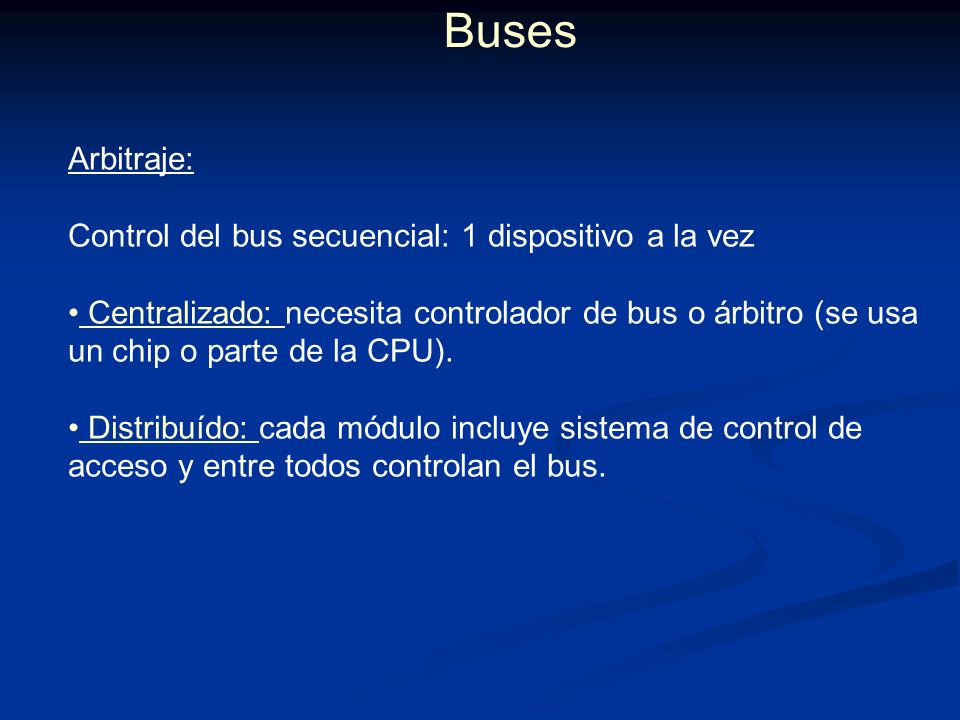 Buses

Arbitraje:

Control del bus secuencial: 1 dispositivo a la vez

• Centralizado: necesita controlador de bus o árbitro (se usa un chip o parte de la CPU).

• Distribuído: cada módulo incluye sistema de control de acceso y entre todos controlan el bus.